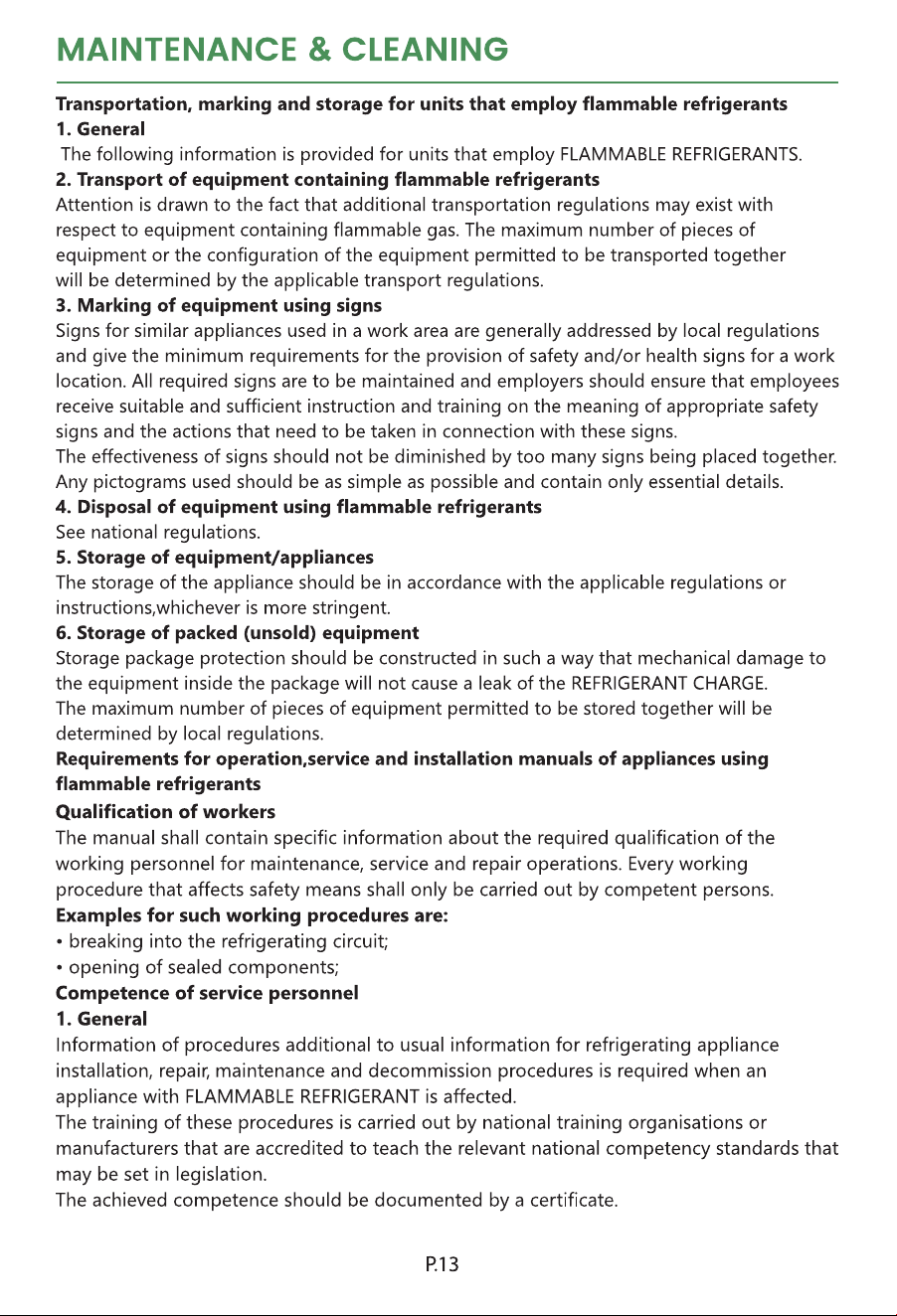 MAINTENANCE & CLEANING

Transportation, marking and storage for units that employ flammable refrigerants

1. General

The following information is provided for units that employ FLAMMABLE REFRIGERANTS.

2. Transport of equipment containing flammable refrigerants

Attention is drawn to the fact that additional transportation regulations may exist with respect to equipment containing flammable gas. The maximum number of pieces of equipment or the configuration of the equipment permitted to be transported together will be determined by the applicable transport regulations.

3. Marking of equipment using signs

Signs for similar appliances used in a work area are generally addressed by local regulations and give the minimum requirements for the provision of safety and/or health signs for a work location. All required signs are to be maintained and employers should ensure that employees receive suitable and sufficient instruction and training on the meaning of appropriate safety signs and the actions that need to be taken in connection with these signs.

The effectiveness of signs should not be diminished by too many signs being placed together. Any pictograms used should be as simple as possible and contain only essential details.

4. Disposal of equipment using flammable refrigerants

See national regulations.

5. Storage of equipment/appliances

The storage of the appliance should be in accordance with the applicable regulations or instructions,whichever is more stringent.

6. Storage of packed (unsold) equipment

Storage package protection should be constructed in such a way that mechanical damage to the equipment inside the package will not cause a leak of the REFRIGERANT CHARGE.

The maximum number of pieces of equipment permitted to be stored together will be determined by local regulations.

Requirements for operation,service and installation manuals of appliances using flammable refrigerants

Qualification of workers

The manual shall contain specific information about the required qualification of the working personnel for maintenance, service and repair operations. Every working procedure that affects safety means shall only be carried out by competent persons.

Examples for such working procedures are:

• breaking into the refrigerating circuit;

• opening of sealed components;

Competence of service personnel

1. General

Information of procedures additional to usual information for refrigerating appliance installation, repair, maintenance and decommission procedures is required when an appliance with FLAMMABLE REFRIGERANT is affected.

The training of these procedures is carried out by national training organisations or manufacturers that are accredited to teach the relevant national competency standards that may be set in legislation.

The achieved competence should be documented by a certificate.

P.13